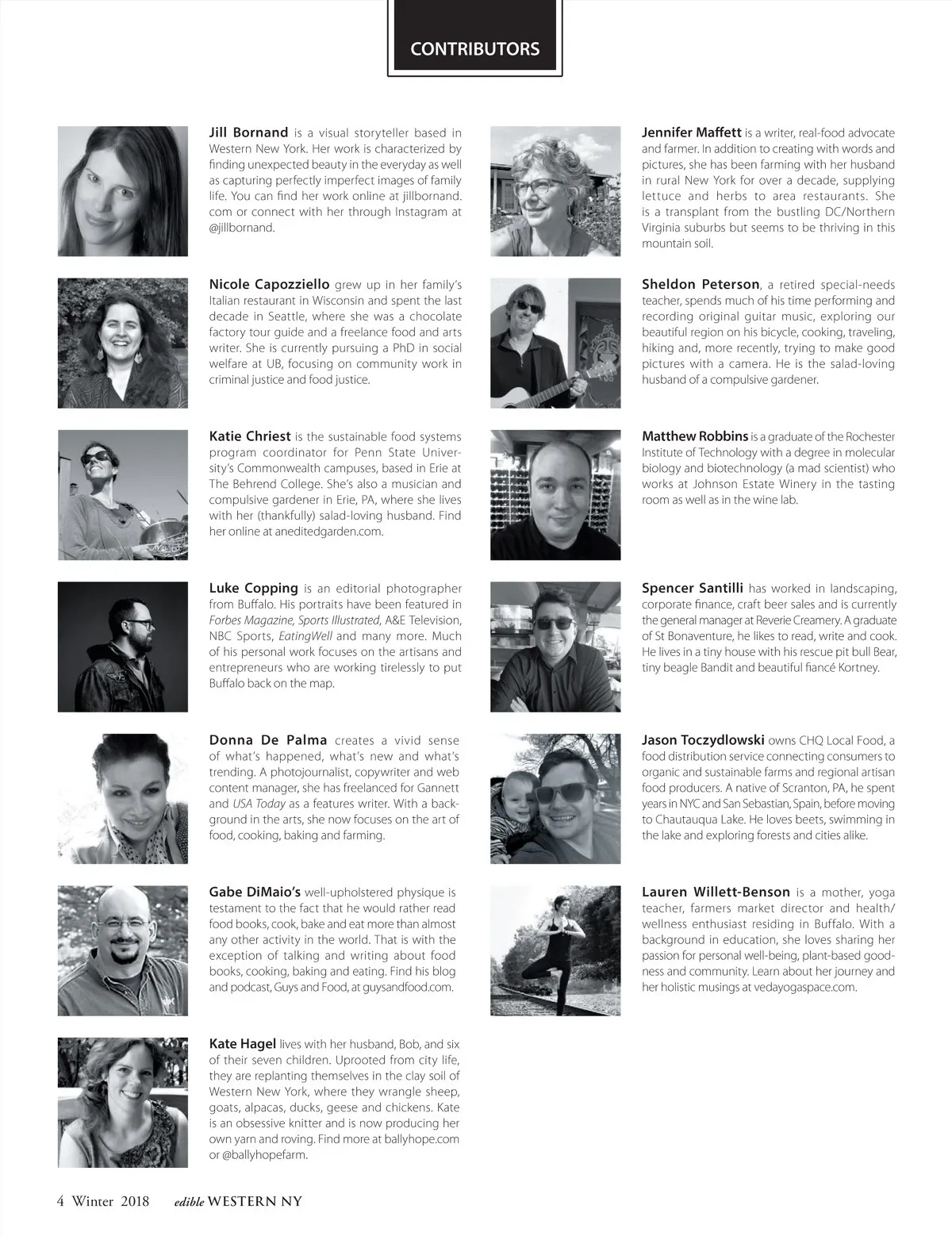 CONTRIBUTORS

Jill Bornand is a visual storyteller based in Western New York. Her work is characterized by finding unexpected beauty in the everyday as well as capturing perfectly imperfect images of family life. You can find her work online at jillbornand.com or connect with her through Instagram at @jillbornand.

Nicole Capozziello grew up in her family's Italian restaurant in Wisconsin and spent the last decade in Seattle, where she was a chocolate factory tour guide and a freelance food and arts writer. She is currently pursuing a PhD in social welfare at UB, focusing on community work in criminal justice and food justice.

Katie Chriest is the sustainable food systems program coordinator for Penn State University's Commonwealth campuses, based in Erie at The Behrend College. She's also a musician and compulsive gardener in Erie, PA, where she lives with her (thankfully) salad-loving husband. Find her online at aneditedgarden.com.

Luke Copping is an editorial photographer from Buffalo. His portraits have been featured in Forbes Magazine, Sports Illustrated, A&E Television, NBC Sports, EatingWell and many more. Much of his personal work focuses on the artisans and entrepreneurs who are working tirelessly to put Buffalo back on the map.

Donna De Palma creates a vivid sense of what's happened, what's new and what's trending. A photojournalist, copywriter and web content manager, she has freelanced for Gannett and USA Today as a features writer. With a background in the arts, she now focuses on the art of food, cooking, baking and farming.

Gabe DiMaio's well-upholstered physique is testament to the fact that he would rather read food books, cook, bake and eat more than almost any other activity in the world. That is with the exception of talking and writing about food books, cooking, baking and eating. Find his blog and podcast, Guys and Food, at guysandfood.com.

Kate Hagel lives with her husband, Bob, and six of their seven children. Uprooted from city life, they are replanting themselves in the clay soil of Western New York, where they wrangle sheep, goats, alpacas, ducks, geese and chickens. Kate is an obsessive knitter and is now producing her own yarn and roving. Find more at ballyhope.com or @ballyhopefarm.

Jennifer Maffett is a writer, real-food advocate and farmer. In addition to creating with words and pictures, she has been farming with her husband in rural New York for over a decade, supplying lettuce and herbs to area restaurants. She is a transplant from the bustling DC/Northern Virginia suburbs but seems to be thriving in this mountain soil.

Sheldon Peterson, a retired special-needs teacher, spends much of his time performing and recording original guitar music, exploring our beautiful region on his bicycle, cooking, traveling, hiking and, more recently, trying to make good pictures with a camera. He is the salad-loving husband of a compulsive gardener.

Matthew Robbins is a graduate of the Rochester Institute of Technology with a degree in molecular biology and biotechnology (a mad scientist) who works at Johnson Estate Winery in the tasting room as well as in the wine lab.

Spencer Santilli has worked in landscaping, corporate finance, craft beer sales and is currently the general manager at Reverie Creamery. A graduate of St Bonaventure, he likes to read, write and cook. He lives in a tiny house with his rescue pit bull Bear, tiny beagle Bandit and beautiful fiancé Kortney.

Jason Toczydlowski owns CHQ Local Food, a food distribution service connecting consumers to organic and sustainable farms and regional artisan food producers. A native of Scranton, PA, he spent years in NYC and San Sebastian, Spain, before moving to Chautauqua Lake. He loves beets, swimming in the lake and exploring forests and cities alike.

Lauren Willett-Benson is a mother, yoga teacher, farmers market director and health/wellness enthusiast residing in Buffalo. With a background in education, she loves sharing her passion for personal well-being, plant-based goodness and community. Learn about her journey and her holistic musings at vedayogaspace.com.

4 Winter 2018 edible WESTERN NY